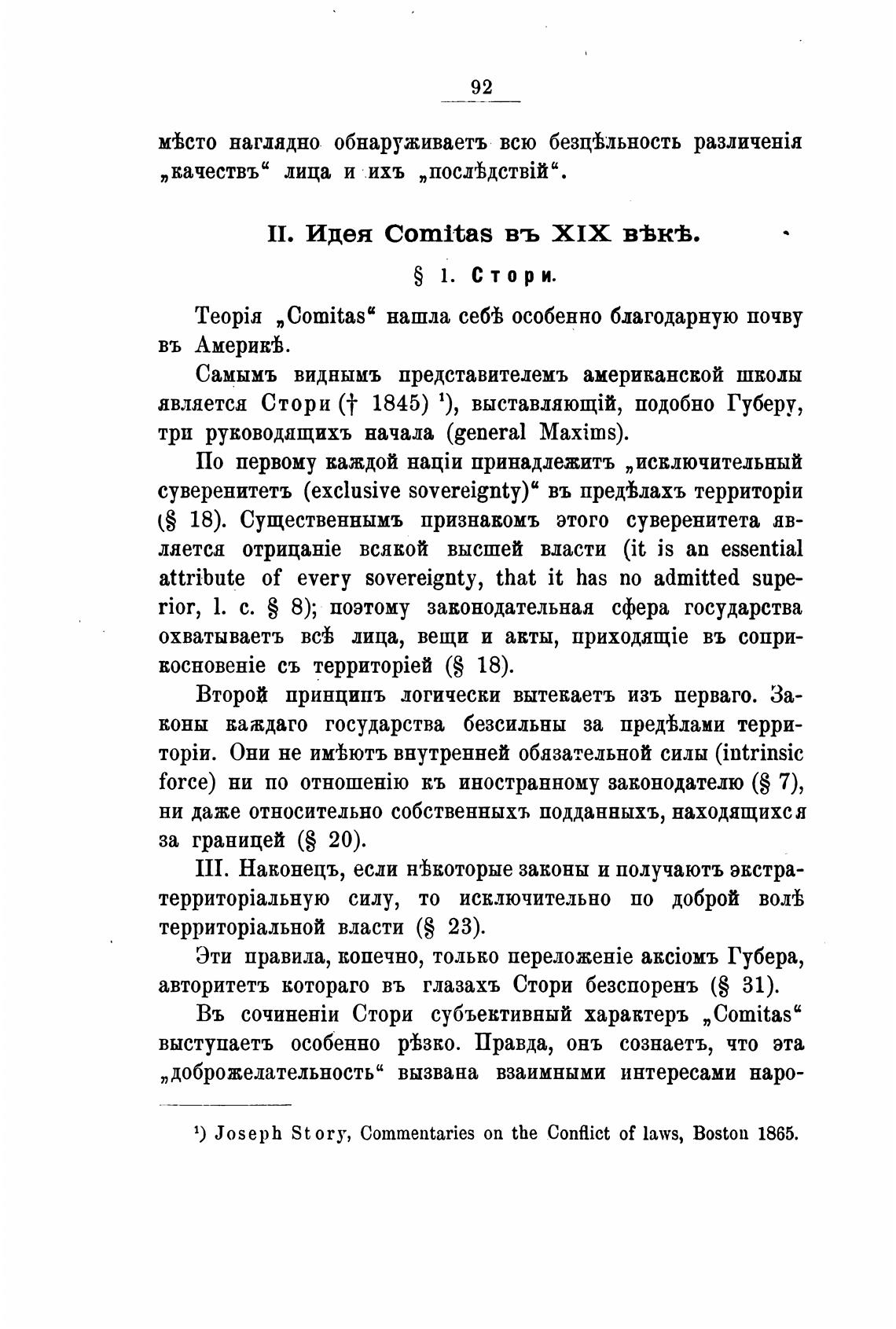 92

мѣсто наглядно обнаруживаетъ всю безцѣльность различенія „качествъ“ лица и ихъ „послѣдствій“.

II. Идея Comitas въ XIX вѣкѣ.

§ 1. Стори.

Теорія „Comitas“ нашла себѣ особенно благодарную почву въ Америкѣ.

Самымъ виднымъ представителемъ американской школы является Стори († 1845) ¹), выставляющій, подобно Губеру, три руководящихъ начала (general Maxims).

По первому каждой націи принадлежитъ „исключительный суверенитетъ (exclusive sovereignty)“ въ предѣлахъ территоріи (§ 18). Существеннымъ признакомъ этого суверенитета является отрицаніе всякой высшей власти (it is an essential attribute of every sovereignty, that it has no admitted superior, l. c. § 8); поэтому законодательная сфера государства охватываетъ всѣ лица, вещи и акты, приходящіе въ соприкосновеніе съ территоріей (§ 18).

Второй принципъ логически вытекаетъ изъ перваго. Законы каждаго государства безсильны за предѣлами территоріи. Они не имѣютъ внутренней обязательной силы (intrinsic force) ни по отношенію къ иностранному законодателю (§ 7), ни даже относительно собственныхъ подданныхъ, находящихся за границей (§ 20).

III. Наконецъ, если нѣкоторые законы и получаютъ экстратерриторіальную силу, то исключительно по доброй волѣ территоріальной власти (§ 23).

Эти правила, конечно, только переложеніе аксіомъ Губера, авторитетъ котораго въ глазахъ Стори безспоренъ (§ 31).

Въ сочиненіи Стори субъективный характеръ „Comitas“ выступаетъ особенно рѣзко. Правда, онъ сознаетъ, что эта „доброжелательность“ вызвана взаимными интересами наро-

¹) Joseph Story, Commentaries on the Conflict of laws, Boston 1865.